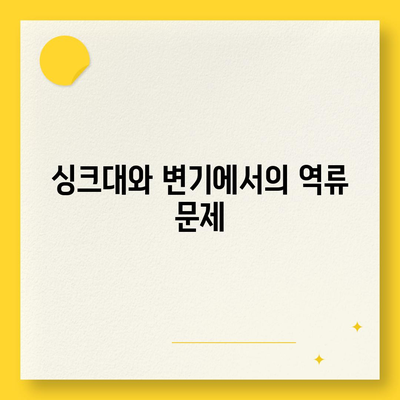 싱크대와 변기에서의 역류 문제